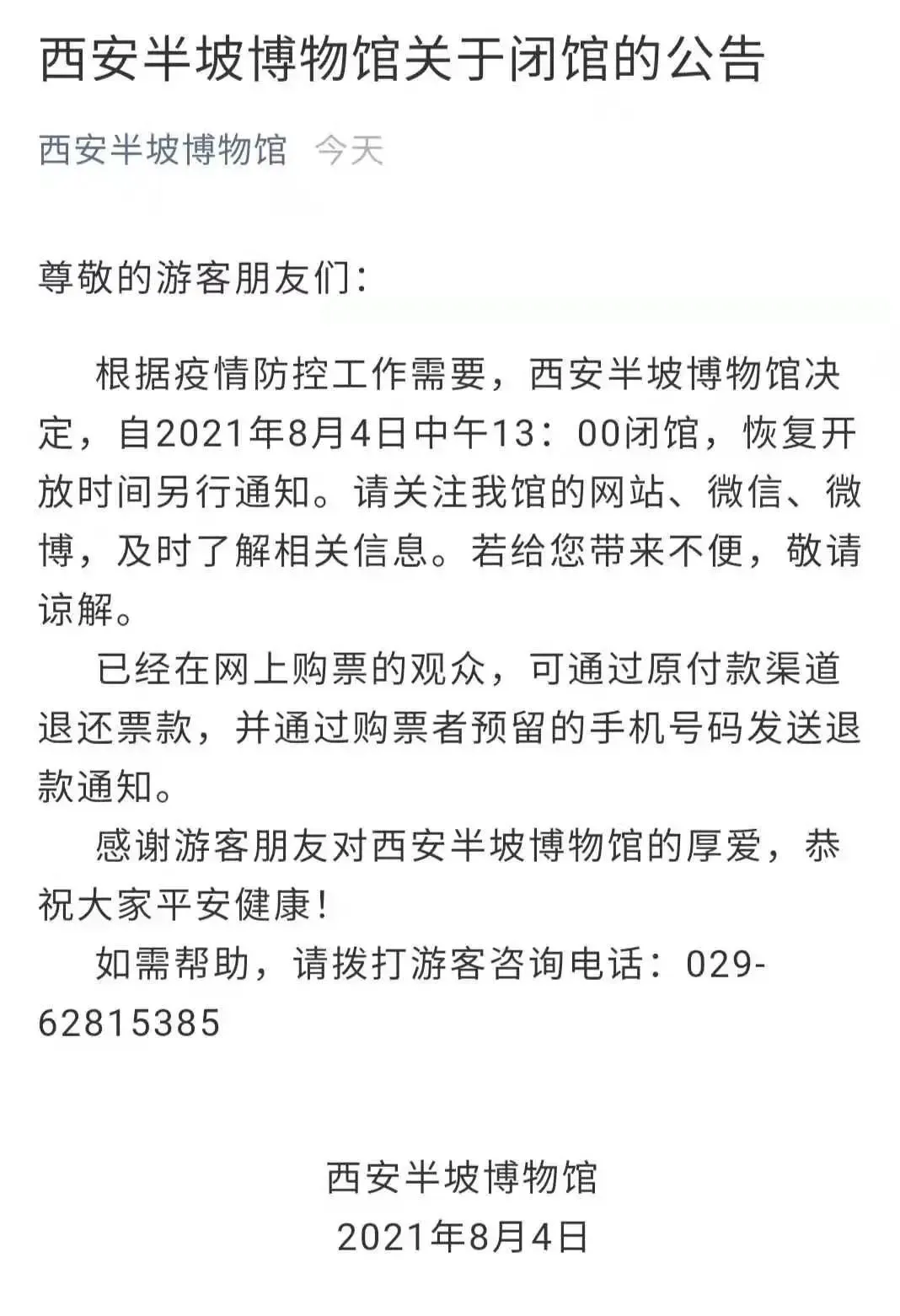 西安半坡博物馆关于闭馆的公告

西安半坡博物馆 今天

尊敬的游客朋友们：

根据疫情防控工作需要，西安半坡博物馆决定，自2021年8月4日中午13：00闭馆，恢复开放时间另行通知。请关注我馆的网站、微信、微博，及时了解相关信息。若给您带来不便，敬请谅解。

已经在网上购票的观众，可通过原付款渠道退还票款，并通过购票者预留的手机号码发送退款通知。

感谢游客朋友对西安半坡博物馆的厚爱，恭祝大家平安健康！

如需帮助，请拨打游客咨询电话：029-62815385

西安半坡博物馆
2021年8月4日